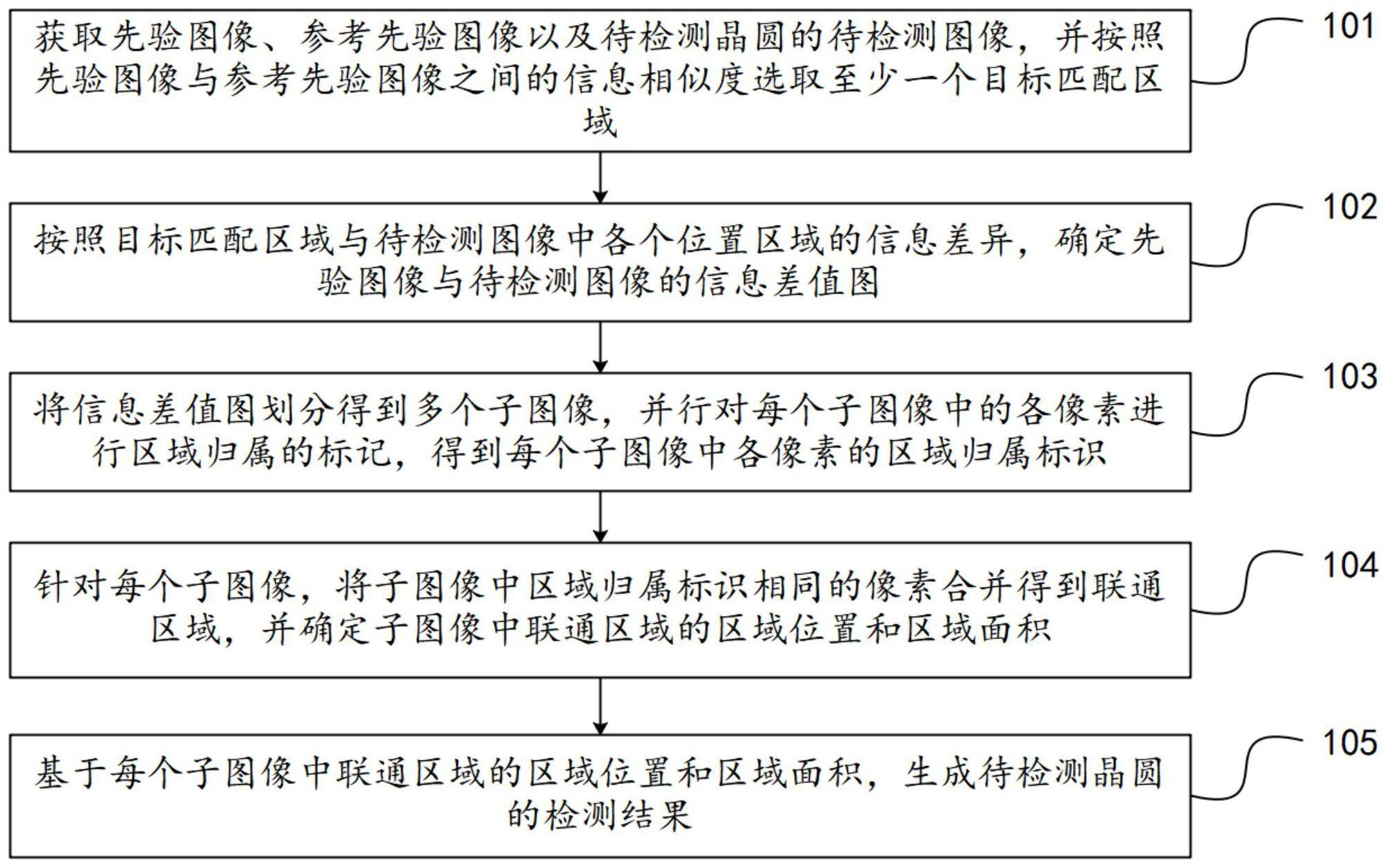 获取先验图像、参考先验图像以及待检测晶圆的待检测图像，并按照先验图像与参考先验图像之间的信息相似度选取至少一个目标匹配区域

101

按照目标匹配区域与待检测图像中各个位置区域的信息差异，确定先验图像与待检测图像的信息差值图

102

将信息差值图划分得到多个子图像，并行对每个子图像中的各像素进行区域归属的标记，得到每个子图像中各像素的区域归属标识

103

针对每个子图像，将子图像中区域归属标识相同的像素合并得到联通区域，并确定子图像中联通区域的区域位置和区域面积

104

基于每个子图像中联通区域的区域位置和区域面积，生成待检测晶圆的检测结果

105